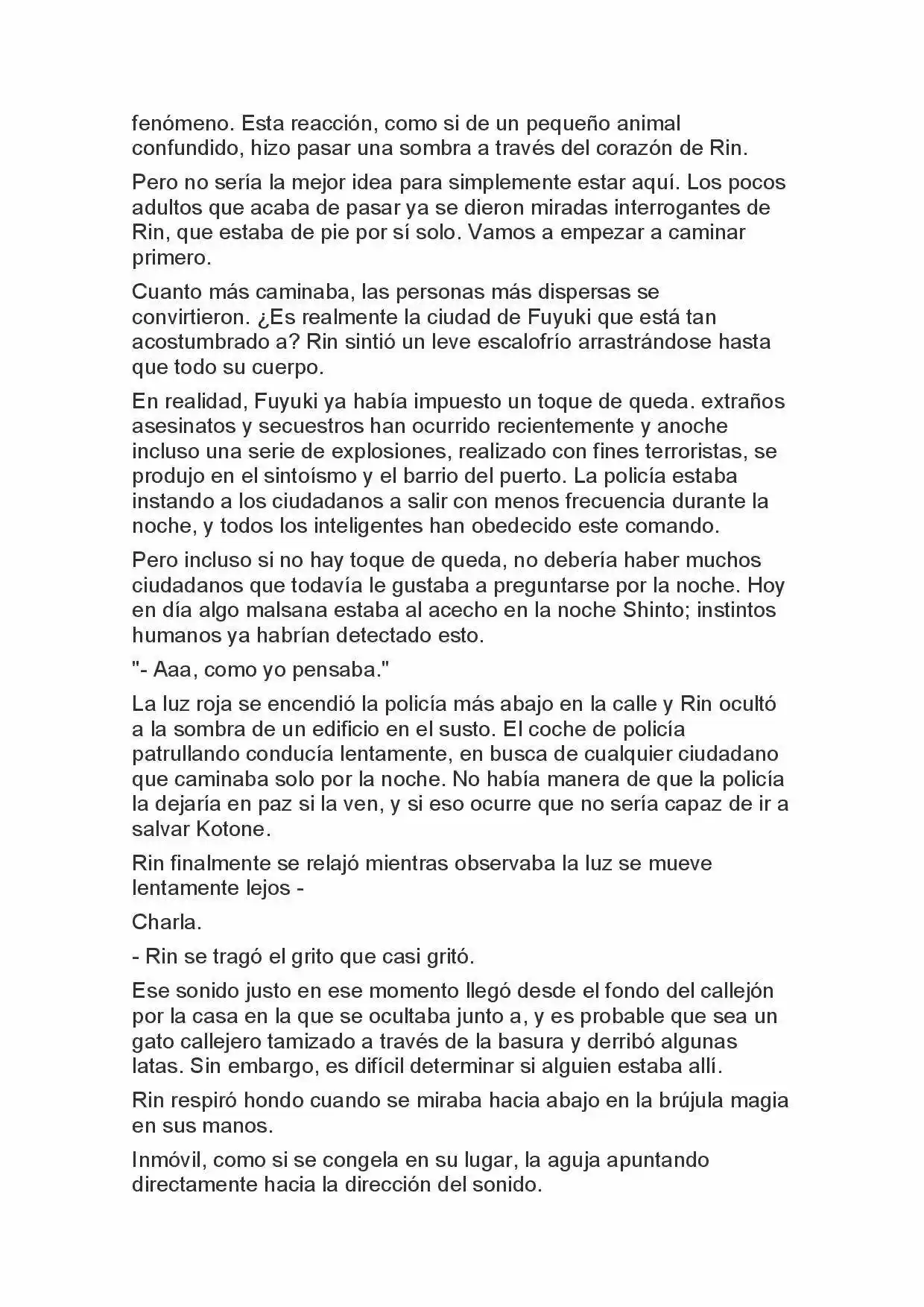 fenómeno. Esta reacción, como si de un pequeño animal confundido, hizo pasar una sombra a través del corazón de Rin.

Pero no sería la mejor idea para simplemente estar aquí. Los pocos adultos que acaba de pasar ya se dieron miradas interrogantes de Rin, que estaba de pie por sí solo. Vamos a empezar a caminar primero.

Cuanto más caminaba, las personas más dispersas se convirtieron. ¿Es realmente la ciudad de Fuyuki que está tan acostumbrado a? Rin sintió un leve escalofrío arrastrándose hasta que todo su cuerpo.

En realidad, Fuyuki ya había impuesto un toque de queda. extraños asesinatos y secuestros han ocurrido recientemente y anoche incluso una serie de explosiones, realizado con fines terroristas, se produjo en el sintoísmo y el barrio del puerto. La policía estaba instando a los ciudadanos a salir con menos frecuencia durante la noche, y todos los inteligentes han obedecido este comando.

Pero incluso si no hay toque de queda, no debería haber muchos ciudadanos que todavía le gustaba a preguntarse por la noche. Hoy en día algo malsana estaba al acecho en la noche Shinto; instintos humanos ya habrían detectado esto.

"- Aaa, como yo pensaba."

La luz roja se encendió la policía más abajo en la calle y Rin ocultó a la sombra de un edificio en el susto. El coche de policía patrullando conducía lentamente, en busca de cualquier ciudadano que caminaba solo por la noche. No había manera de que la policía la dejaría en paz si la ven, y si eso ocurre que no sería capaz de ir a salvar Kotone.

Rin finalmente se relajó mientras observaba la luz se mueve lentamente lejos -

Charla.

- Rin se tragó el grito que casi gritó.

Ese sonido justo en ese momento llegó desde el fondo del callejón por la casa en la que se ocultaba junto a, y es probable que sea un gato callejero tamizado a través de la basura y derribó algunas latas. Sin embargo, es difícil determinar si alguien estaba allí.

Rin respiró hondo cuando se miraba hacia abajo en la brújula magia en sus manos.

Inmóvil, como si se congela en su lugar, la aguja apuntando directamente hacia la dirección del sonido.